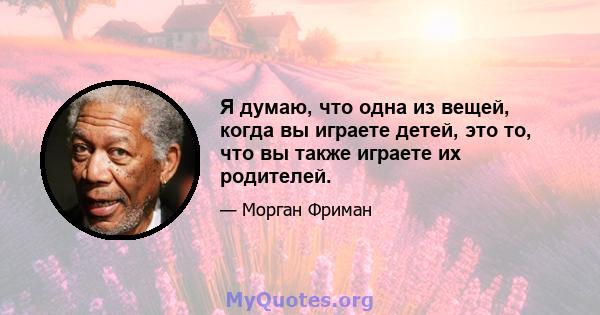 Я думаю, что одна из вещей, когда вы играете детей, это то, что вы также играете их родителей.

— Морган Фриман

MyQuotes.org